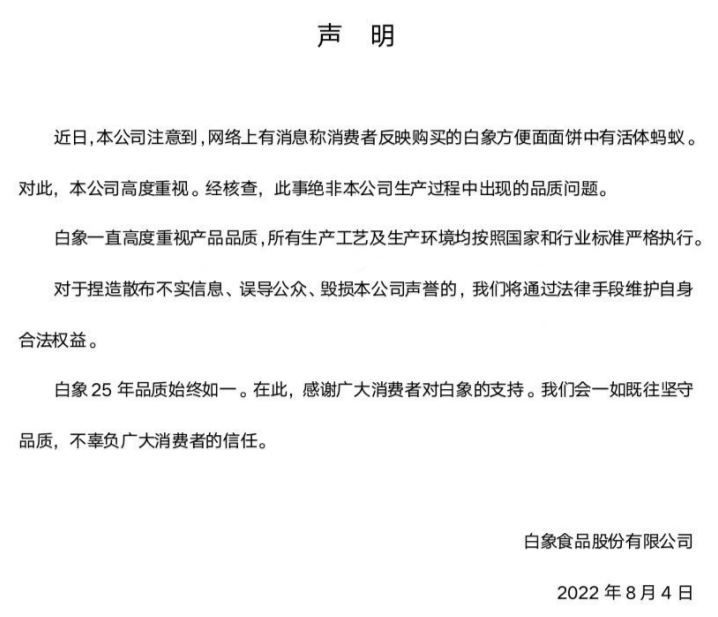 声　明

近日,本公司注意到,网络上有消息称消费者反映购买的白象方便面面饼中有活体蚂蚁。对此，本公司高度重视。经核查，此事绝非本公司生产过程中出现的品质问题。

白象一直高度重视产品品质,所有生产工艺及生产环境均按照国家和行业标准严格执行。

对于捏造散布不实信息、误导公众、毁损本公司声誉的，我们将通过法律手段维护自身合法权益。

白象 25 年品质始终如一。在此，感谢广大消费者对白象的支持。我们会一如既往坚守品质，不辜负广大消费者的信任。

白象食品股份有限公司

2022 年 8 月 4 日